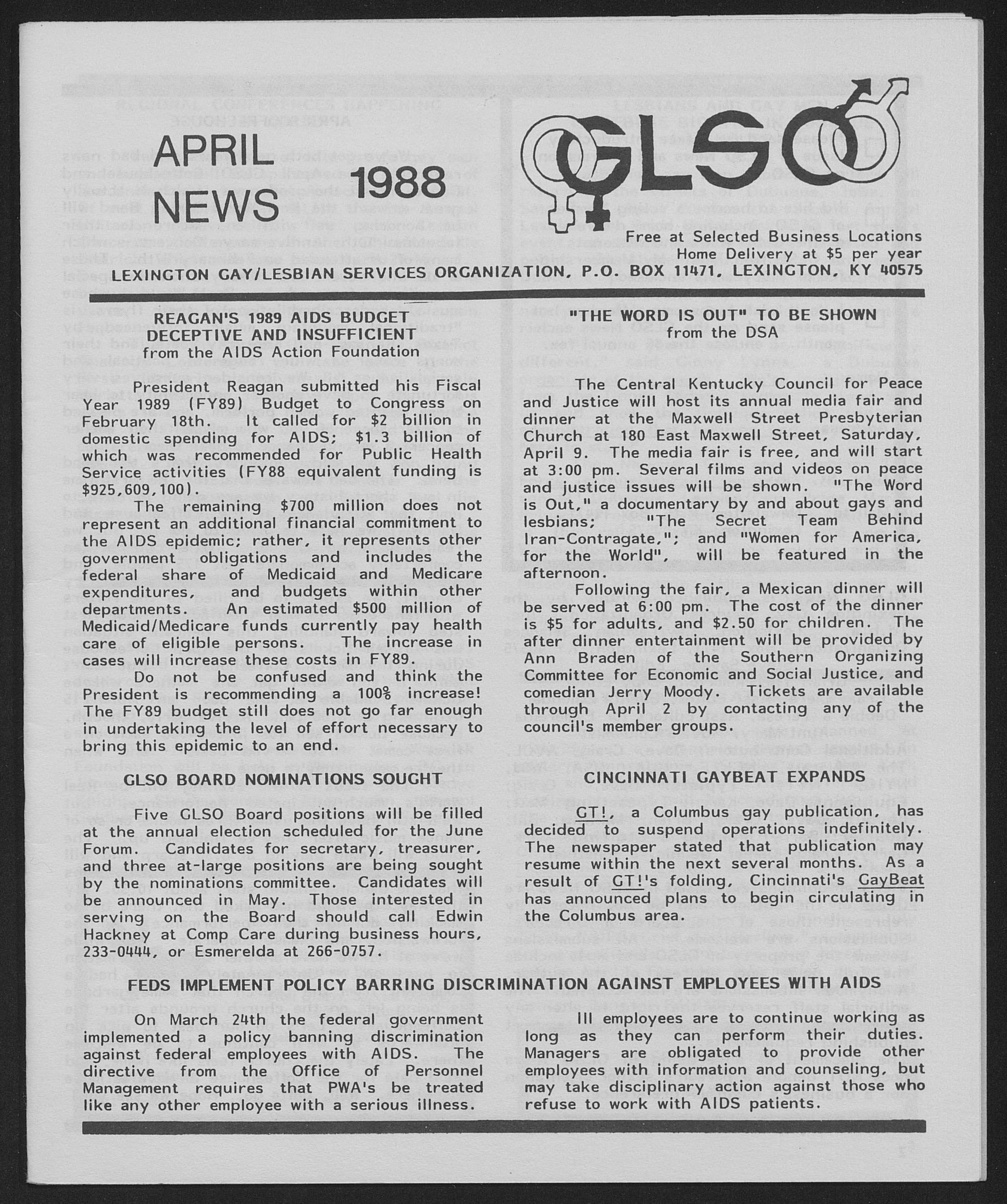 APRIL NEWS 1988

GLSO

Free at Selected Business Locations
Home Delivery at $5 per year

LEXINGTON GAY/LESBIAN SERVICES ORGANIZATION, P.O. BOX 11471, LEXINGTON, KY 40575

REAGAN'S 1989 AIDS BUDGET DECEPTIVE AND INSUFFICIENT
from the AIDS Action Foundation

President Reagan submitted his Fiscal Year 1989 (FY89) Budget to Congress on February 18th. It called for $2 billion in domestic spending for AIDS; $1.3 billion of which was recommended for Public Health Service activities (FY88 equivalent funding is $925,609,100).

The remaining $700 million does not represent an additional financial commitment to the AIDS epidemic; rather, it represents other government obligations and includes the federal share of Medicaid and Medicare expenditures, and budgets within other departments. An estimated $500 million of Medicaid/Medicare funds currently pay health care of eligible persons. The increase in cases will increase these costs in FY89.

Do not be confused and think the President is recommending a 100% increase! The FY89 budget still does not go far enough in undertaking the level of effort necessary to bring this epidemic to an end.

GLSO BOARD NOMINATIONS SOUGHT

Five GLSO Board positions will be filled at the annual election scheduled for the June Forum. Candidates for secretary, treasurer, and three at-large positions are being sought by the nominations committee. Candidates will be announced in May. Those interested in serving on the Board should call Edwin Hackney at Comp Care during business hours, 233-0444, or Esmerelda at 266-0757.

"THE WORD IS OUT" TO BE SHOWN
from the DSA

The Central Kentucky Council for Peace and Justice will host its annual media fair and dinner at the Maxwell Street Presbyterian Church at 180 East Maxwell Street, Saturday, April 9. The media fair is free, and will start at 3:00 pm. Several films and videos on peace and justice issues will be shown. "The Word is Out," a documentary by and about gays and lesbians; "The Secret Team Behind Iran-Contragate,"; and "Women for America, for the World", will be featured in the afternoon.

Following the fair, a Mexican dinner will be served at 6:00 pm. The cost of the dinner is $5 for adults, and $2.50 for children. The after dinner entertainment will be provided by Ann Braden of the Southern Organizing Committee for Economic and Social Justice, and comedian Jerry Moody. Tickets are available through April 2 by contacting any of the council's member groups.

CINCINNATI GAYBEAT EXPANDS

GT!, a Columbus gay publication, has decided to suspend operations indefinitely. The newspaper stated that publication may resume within the next several months. As a result of GT!'s folding, Cincinnati's GayBeat has announced plans to begin circulating in the Columbus area.

FEDS IMPLEMENT POLICY BARRING DISCRIMINATION AGAINST EMPLOYEES WITH AIDS

On March 24th the federal government implemented a policy banning discrimination against federal employees with AIDS. The directive from the Office of Personnel Management requires that PWA's be treated like any other employee with a serious illness.

Ill employees are to continue working as long as they can perform their duties. Managers are obligated to provide other employees with information and counseling, but may take disciplinary action against those who refuse to work with AIDS patients.